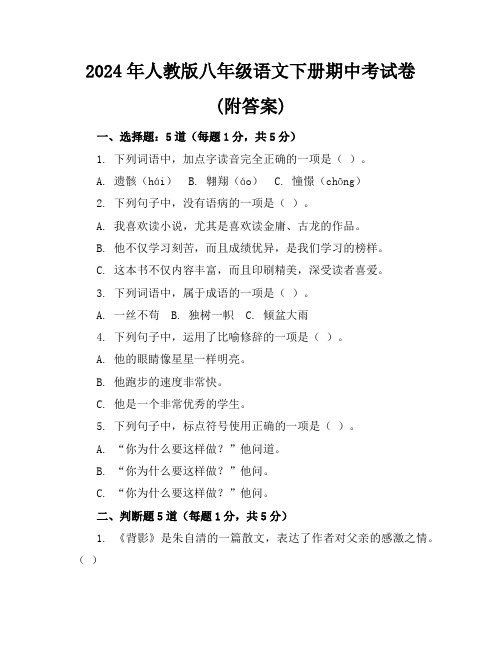 2024年人教版八年级语文下册期中考试卷

(附答案)

一、选择题：5道（每题1分，共5分）

1. 下列词语中，加点字读音完全正确的一项是（ ）。

A. 遗骸（hái） B. 翱翔（áo） C. 憧憬（chōng）

2. 下列句子中，没有语病的一项是（ ）。

A. 我喜欢读小说，尤其是喜欢读金庸、古龙的作品。

B. 他不仅学习刻苦，而且成绩优异，是我们学习的榜样。

C. 这本书不仅内容丰富，而且印刷精美，深受读者喜爱。

3. 下列词语中，属于成语的一项是（ ）。

A. 一丝不苟 B. 独树一帜 C. 倾盆大雨

4. 下列句子中，运用了比喻修辞的一项是（ ）。

A. 他的眼睛像星星一样明亮。

B. 他跑步的速度非常快。

C. 他是一个非常优秀的学生。

5. 下列句子中，标点符号使用正确的一项是（ ）。

A. “你为什么要这样做？”他问道。

B. “你为什么要这样做？”他问。

C. “你为什么要这样做？”他问。

二、判断题5道（每题1分，共5分）

1. 《背影》是朱自清的一篇散文，表达了作者对父亲的感激之情。（ ）